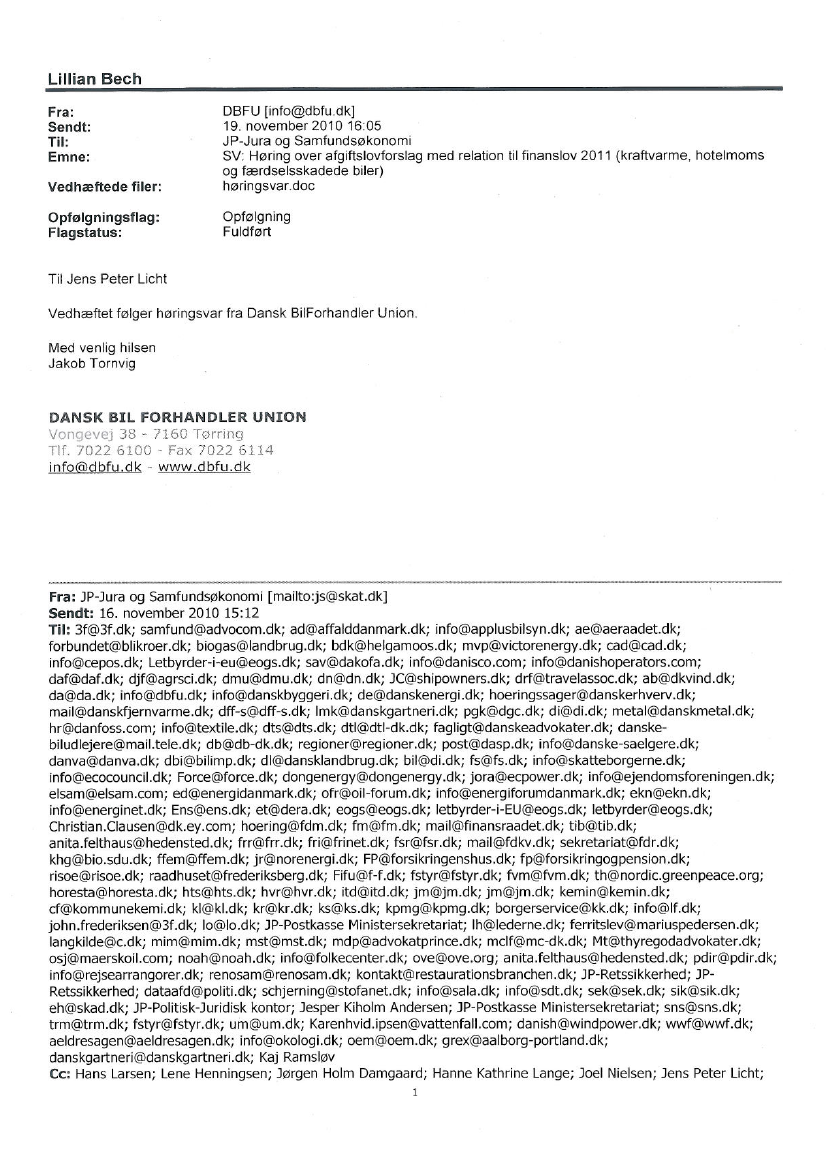 Lillian Bech

Fra: DBFU [info@dbfu.dk]
Sendt: 19. november 2010 16:05
Til: JP-Jura og Samfundsøkonomi
Emne: SV: Høring over afgiftslovforslag med relation til finanslov 2011 (kraftvarme, hotelmoms og færdselsskadede biler)
Vedhæftede filer: høringsvar.doc

Opfølgningsflag: Opfølgning
Flagstatus: Fuldført

Til Jens Peter Licht

Vedhæftet følger høringsvar fra Dansk BilForhandler Union.

Med venlig hilsen
Jakob Tornvig

DANSK BIL FORHANDLER UNION
Vongevej 38 - 7160 Tørring
Tlf. 7022 6100 - Fax 7022 6114
info@dbfu.dk - www.dbfu.dk

Fra: JP-Jura og Samfundsøkonomi [mailto:js@skat.dk]
Sendt: 16. november 2010 15:12
Til: 3f@3f.dk; samfund@advocom.dk; ad@affalddanmark.dk; info@applusbilsyn.dk; ae@aeraadet.dk; forbundet@blikroer.dk; biogas@landbrug.dk; bdk@helgamoos.dk; mvp@victorenergy.dk; cad@cad.dk; info@cepos.dk; Letbyrder-i-eu@eogs.dk; sav@dakofa.dk; info@danisco.com; info@danishoperators.com; daf@daf.dk; djf@agrsci.dk; dmu@dmu.dk; dn@dn.dk; JC@shipowners.dk; drf@travelassoc.dk; ab@dkvind.dk; da@da.dk; info@dbfu.dk; info@danskbyggeri.dk; de@danskenergi.dk; hoeringssager@danskerhverv.dk; mail@danskfjernvarme.dk; dff-s@dff-s.dk; lmk@danskgartneri.dk; pgk@dgc.dk; di@di.dk; metal@danskmetal.dk; hr@danfoss.com; info@textile.dk; dts@dts.dk; dtl@dtl-dk.dk; fagligt@danskeadvokater.dk; danske-biludlejere@mail.tele.dk; db@db-dk.dk; regioner@regioner.dk; post@dasp.dk; info@danske-saelgere.dk; danva@danva.dk; dbi@bilimp.dk; dl@dansklandbrug.dk; bil@di.dk; fs@fs.dk; info@skatteborgerne.dk; info@ecocouncil.dk; Force@force.dk; dongenergy@dongenergy.dk; jora@ecpower.dk; info@ejendomsforeningen.dk; elsam@elsam.com; ed@energidanmark.dk; ofr@oil-forum.dk; info@energiforumdanmark.dk; ekn@ekn.dk; info@energinet.dk; Ens@ens.dk; et@dera.dk; eogs@eogs.dk; letbyrder-i-EU@eogs.dk; letbyrder@eogs.dk; Christian.Clausen@dk.ey.com; hoering@fdm.dk; fm@fm.dk; mail@finansraadet.dk; tib@tib.dk; anita.felthaus@hedensted.dk; frr@frr.dk; fri@frinet.dk; fsr@fsr.dk; mail@fdkv.dk; sekretariat@fdr.dk; khg@bio.sdu.dk; ffem@ffem.dk; jr@norenergi.dk; FP@forsikringenshus.dk; fp@forsikringogpension.dk; risoe@risoe.dk; raadhuset@frederiksberg.dk; Fifu@f-f.dk; fstyr@fstyr.dk; fvm@fvm.dk; th@nordic.greenpeace.org; horesta@horesta.dk; hts@hts.dk; hvr@hvr.dk; itd@itd.dk; jm@jm.dk; jm@jm.dk; kemin@kemin.dk; cf@kommunekemi.dk; kl@kl.dk; kr@kr.dk; ks@ks.dk; kpmg@kpmg.dk; borgerservice@kk.dk; info@lf.dk; john.frederiksen@3f.dk; lo@lo.dk; JP-Postkasse Ministersekretariat; lh@lederne.dk; ferritslev@mariuspedersen.dk; langkilde@c.dk; mim@mim.dk; mst@mst.dk; mdp@advokatprince.dk; mclf@mc-dk.dk; Mt@thyregodadvokater.dk; osj@maerskoil.com; noah@noah.dk; info@folkecenter.dk; ove@ove.org; anita.felthaus@hedensted.dk; pdir@pdir.dk; info@rejsearrangorer.dk; renosam@renosam.dk; kontakt@restaurationsbranchen.dk; JP-Retssikkerhed; JP-Retssikkerhed; dataafd@politi.dk; schjerning@stofanet.dk; info@sala.dk; info@sdt.dk; sek@sek.dk; sik@sik.dk; eh@skad.dk; JP-Politisk-Juridisk kontor; Jesper Kiholm Andersen; JP-Postkasse Ministersekretariat; sns@sns.dk; trm@trm.dk; fstyr@fstyr.dk; um@um.dk; Karenhvid.ipsen@vattenfall.com; danish@windpower.dk; wwf@wwf.dk; aeldresagen@aeldresagen.dk; info@okologi.dk; oem@oem.dk; grex@aalborg-portland.dk; danskgartneri@danskgartneri.dk; Kaj Ramsløv
Cc: Hans Larsen; Lene Henningsen; Jørgen Holm Damgaard; Hanne Kathrine Lange; Joel Nielsen; Jens Peter Licht;

1